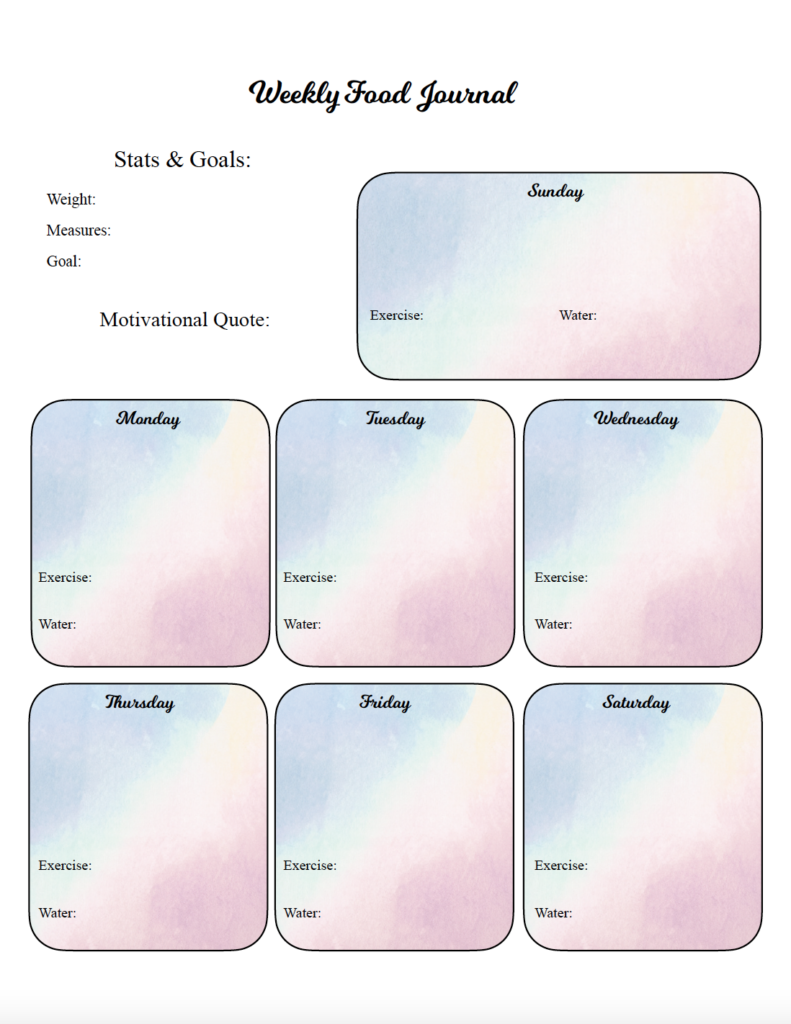 Weekly Food Journal

Stats & Goals:

Weight:

Measures:

Goal:

Motivational Quote:

Sunday

Exercise:

Water:

Monday

Exercise:

Water:

Tuesday

Exercise:

Water:

Wednesday

Exercise:

Water:

Thursday

Exercise:

Water:

Friday

Exercise:

Water:

Saturday

Exercise:

Water: